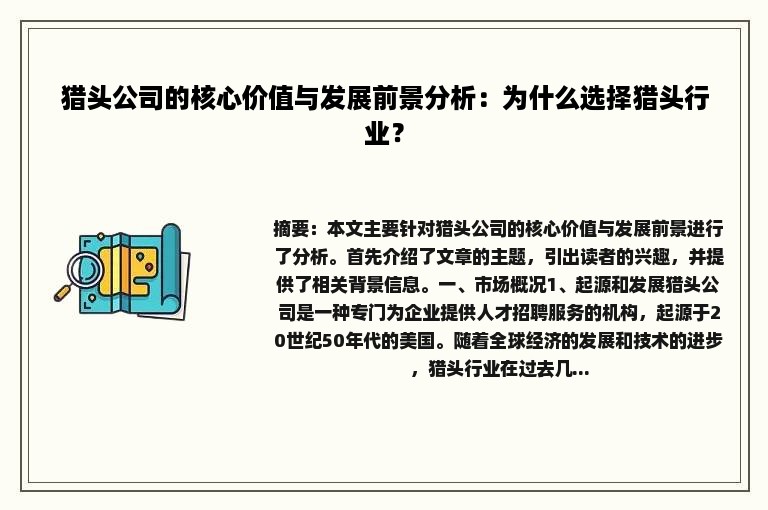 猎头公司的核心价值与发展前景分析：为什么选择猎头行业？

摘要：本文主要针对猎头公司的核心价值与发展前景进行了分析。首先介绍了文章的主题，引出读者的兴趣，并提供了相关背景信息。一、市场概况1、起源和发展猎头公司是一种专门为企业提供人才招聘服务的机构，起源于20世纪50年代的美国。随着全球经济的发展和技术的进步，猎头行业在过去几...